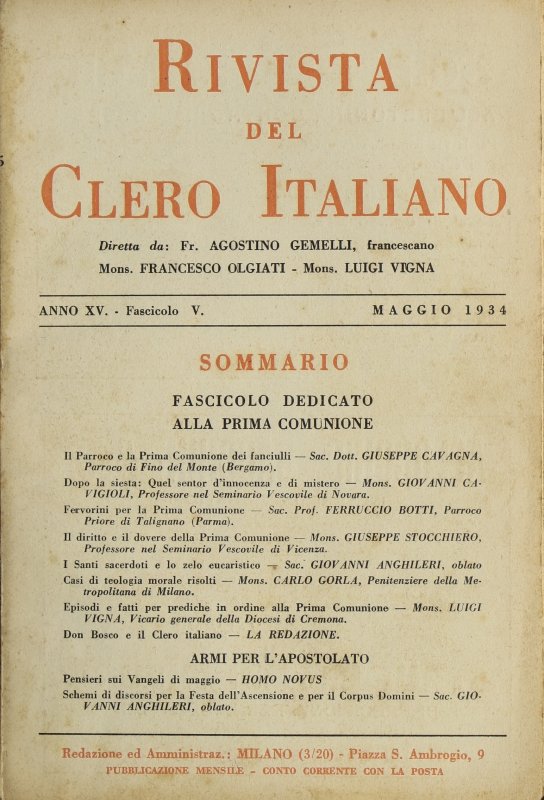 RIVISTA

DEL

CLERO ITALIANO

Diretta da: Fr. AGOSTINO GEMELLI, francescano
Mons. FRANCESCO OLGIATI - Mons. LUIGI VIGNA

ANNO XV. - Fascicolo V.    MAGGIO 1934

SOMMARIO

FASCICOLO DEDICATO
ALLA PRIMA COMUNIONE

Il Parroco e la Prima Comunione dei fanciulli — Sac. Dott. GIUSEPPE CAVAGNA, Parroco di Fino del Monte (Bergamo).

Dopo la siesta: Quel sentor d'innocenza e di mistero — Mons. GIOVANNI CAVIGIOLI, Professore nel Seminario Vescovile di Novara.

Fervorini per la Prima Comunione — Sac. Prof. FERRUCCIO BOTTI, Parroco Priore di Talignano (Parma).

Il diritto e il dovere della Prima Comunione — Mons. GIUSEPPE STOCCHIERO, Professore nel Seminario Vescovile di Vicenza.

I Santi sacerdoti e lo zelo eucaristico — Sac. GIOVANNI ANGHILERI, oblato

Casi di teologia morale risolti — Mons. CARLO GORLA, Penitenziere della Metropolitana di Milano.

Episodi e fatti per prediche in ordine alla Prima Comunione — Mons. LUIGI VIGNA, Vicario generale della Diocesi di Cremona.

Don Bosco e il Clero italiano — LA REDAZIONE.

ARMI PER L'APOSTOLATO

Pensieri sui Vangeli di maggio — HOMO NOVUS

Schemi di discorsi per la Festa dell'Ascensione e per il Corpus Domini — Sac. GIOVANNI ANGHILERI, oblato.

Redazione ed Amministraz.: MILANO (3/20) - Piazza S. Ambrogio, 9
PUBBLICAZIONE MENSILE - CONTO CORRENTE CON LA POSTA